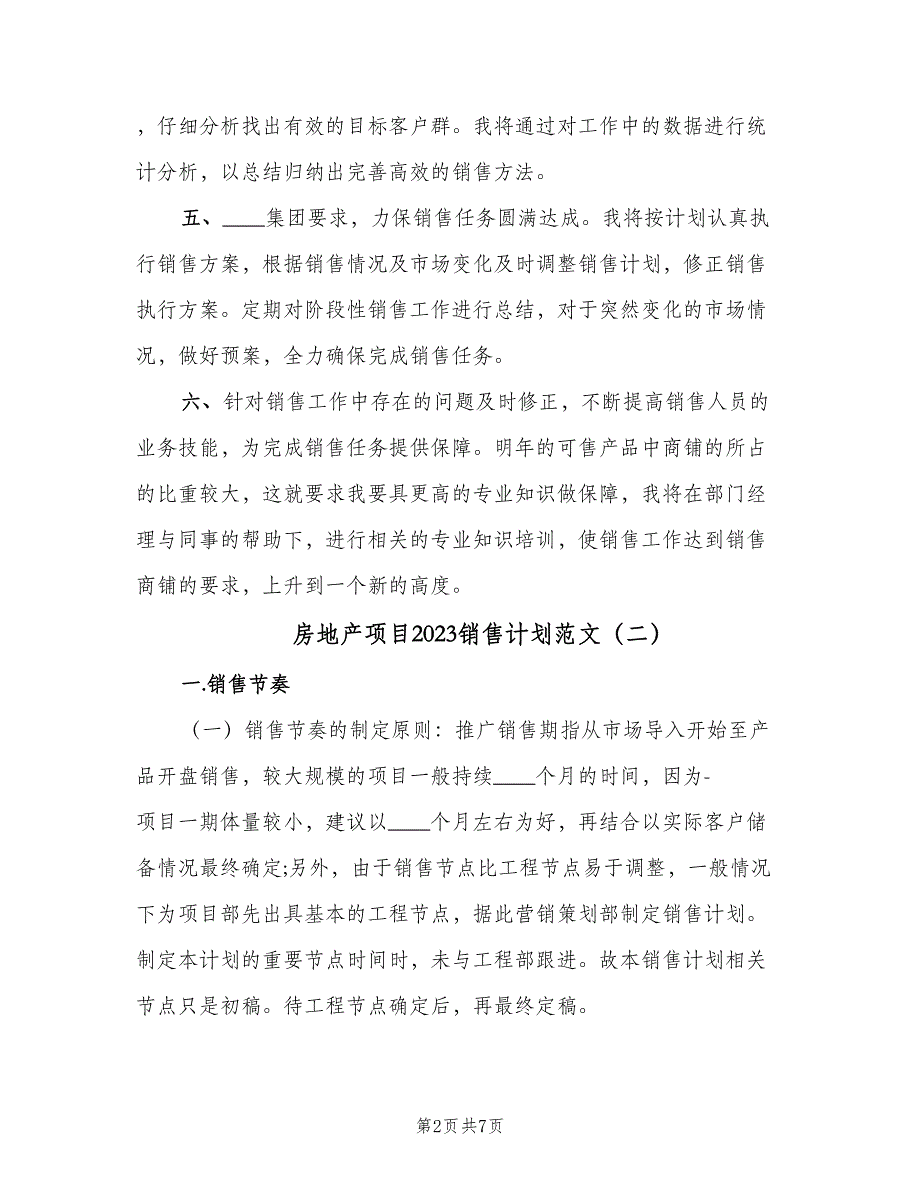 ，仔细分析找出有效的目标客户群。我将通过对工作中的数据进行统计分析，以总结归纳出完善高效的销售方法。

五、____集团要求，力保销售任务圆满达成。我将按计划认真执行销售方案，根据销售情况及市场变化及时调整销售计划，修正销售执行方案。定期对阶段性销售工作进行总结，对于突然变化的市场情况，做好预案，全力确保完成销售任务。

六、针对销售工作中存在的问题及时修正，不断提高销售人员的业务技能，为完成销售任务提供保障。明年的可售产品中商铺的所占的比重较大，这就要求我要具更高的专业知识做保障，我将在部门经理与同事的帮助下，进行相关的专业知识培训，使销售工作达到销售商铺的要求，上升到一个新的高度。

房地产项目2023销售计划范文（二）

一.销售节奏

（一）销售节奏的制定原则：推广销售期指从市场导入开始至产品开盘销售，较大规模的项目一般持续____个月的时间，因为-项目一期体量较小，建议以____个月左右为好，再结合以实际客户储备情况最终确定;另外，由于销售节点比工程节点易于调整，一般情况下为项目部先出具基本的工程节点，据此营销策划部制定销售计划。制定本计划的重要节点时间时，未与工程部跟进。故本销售计划相关节点只是初稿。待工程节点确定后，再最终定稿。

第2页 共7页